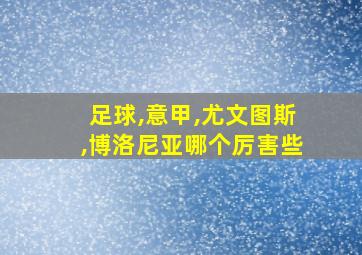 足球,意甲,尤文图斯,博洛尼亚哪个厉害些